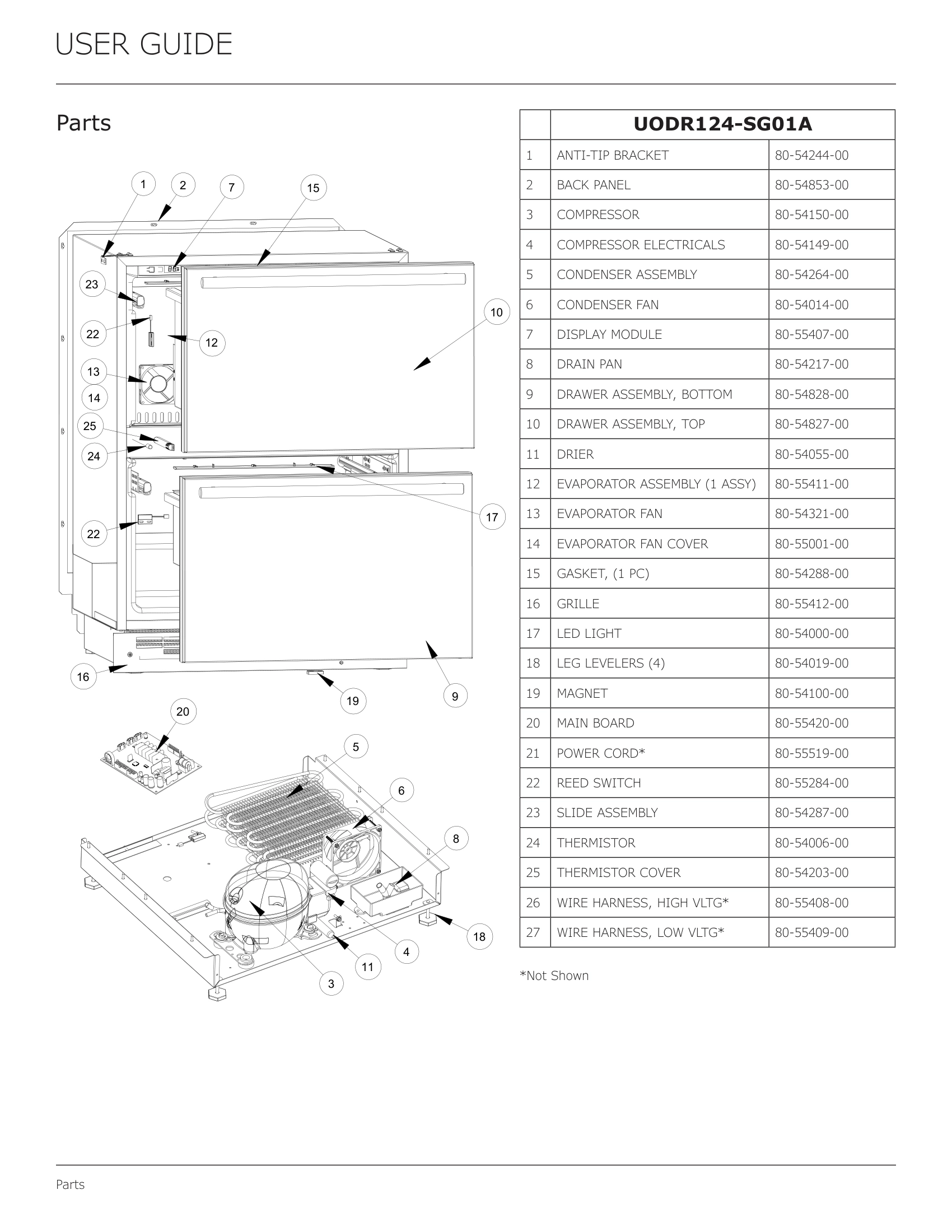 USER GUIDE

Parts

1 2 7 15 23 22 12 10 13 14 25 24 17 22 16 19 9 20 5 6 8 18 4 11 3

| | UODR124-SG01A | |
|---|---|---|
| 1 | ANTI-TIP BRACKET | 80-54244-00 |
| 2 | BACK PANEL | 80-54853-00 |
| 3 | COMPRESSOR | 80-54150-00 |
| 4 | COMPRESSOR ELECTRICALS | 80-54149-00 |
| 5 | CONDENSER ASSEMBLY | 80-54264-00 |
| 6 | CONDENSER FAN | 80-54014-00 |
| 7 | DISPLAY MODULE | 80-55407-00 |
| 8 | DRAIN PAN | 80-54217-00 |
| 9 | DRAWER ASSEMBLY, BOTTOM | 80-54828-00 |
| 10 | DRAWER ASSEMBLY, TOP | 80-54827-00 |
| 11 | DRIER | 80-54055-00 |
| 12 | EVAPORATOR ASSEMBLY (1 ASSY) | 80-55411-00 |
| 13 | EVAPORATOR FAN | 80-54321-00 |
| 14 | EVAPORATOR FAN COVER | 80-55001-00 |
| 15 | GASKET, (1 PC) | 80-54288-00 |
| 16 | GRILLE | 80-55412-00 |
| 17 | LED LIGHT | 80-54000-00 |
| 18 | LEG LEVELERS (4) | 80-54019-00 |
| 19 | MAGNET | 80-54100-00 |
| 20 | MAIN BOARD | 80-55420-00 |
| 21 | POWER CORD* | 80-55519-00 |
| 22 | REED SWITCH | 80-55284-00 |
| 23 | SLIDE ASSEMBLY | 80-54287-00 |
| 24 | THERMISTOR | 80-54006-00 |
| 25 | THERMISTOR COVER | 80-54203-00 |
| 26 | WIRE HARNESS, HIGH VLTG* | 80-55408-00 |
| 27 | WIRE HARNESS, LOW VLTG* | 80-55409-00 |

*Not Shown

Parts